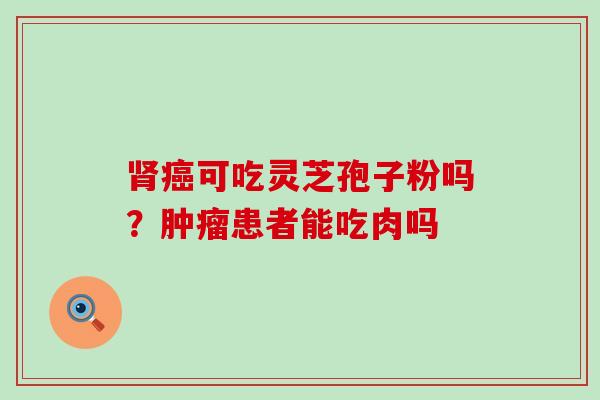 肾癌可吃灵芝孢子粉吗？肿瘤患者能吃肉吗